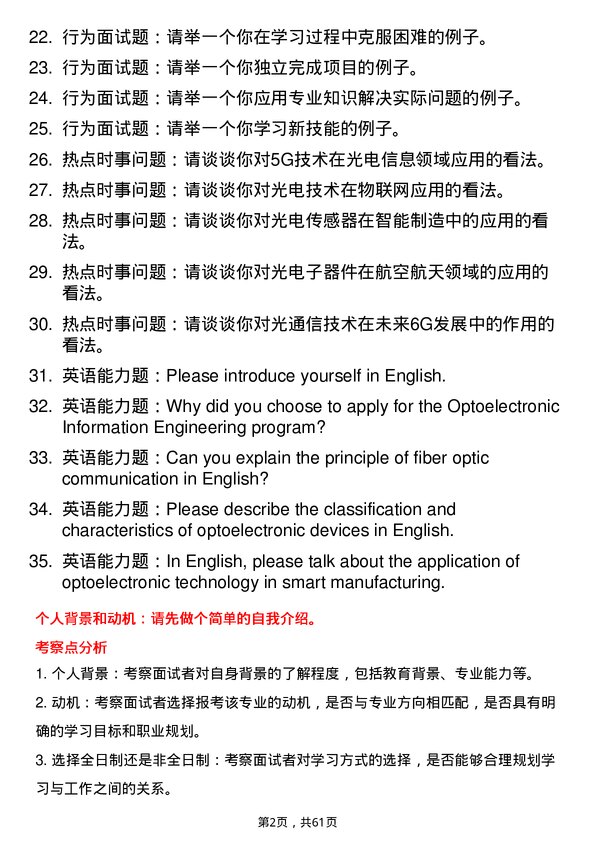 22. 行为面试题：请举一个你在学习过程中克服困难的例子。
23. 行为面试题：请举一个你独立完成项目的例子。
24. 行为面试题：请举一个你应用专业知识解决实际问题的例子。
25. 行为面试题：请举一个你学习新技能的例子。
26. 热点时事问题：请谈谈你对5G技术在光电信息领域应用的看法。
27. 热点时事问题：请谈谈你对光电技术在物联网应用的看法。
28. 热点时事问题：请谈谈你对光电传感器在智能制造中的应用的看法。
29. 热点时事问题：请谈谈你对光电子器件在航空航天领域的应用的看法。
30. 热点时事问题：请谈谈你对光通信技术在未来6G发展中的作用的看法。
31. 英语能力题：Please introduce yourself in English.
32. 英语能力题：Why did you choose to apply for the Optoelectronic Information Engineering program?
33. 英语能力题：Can you explain the principle of fiber optic communication in English?
34. 英语能力题：Please describe the classification and characteristics of optoelectronic devices in English.
35. 英语能力题：In English, please talk about the application of optoelectronic technology in smart manufacturing.

个人背景和动机：请先做个简单的自我介绍。

考察点分析

1. 个人背景：考察面试者对自身背景的了解程度，包括教育背景、专业能力等。

2. 动机：考察面试者选择报考该专业的动机，是否与专业方向相匹配，是否具有明确的学习目标和职业规划。

3. 选择全日制还是非全日制：考察面试者对学习方式的选择，是否能够合理规划学习与工作之间的关系。

第2页，共61页